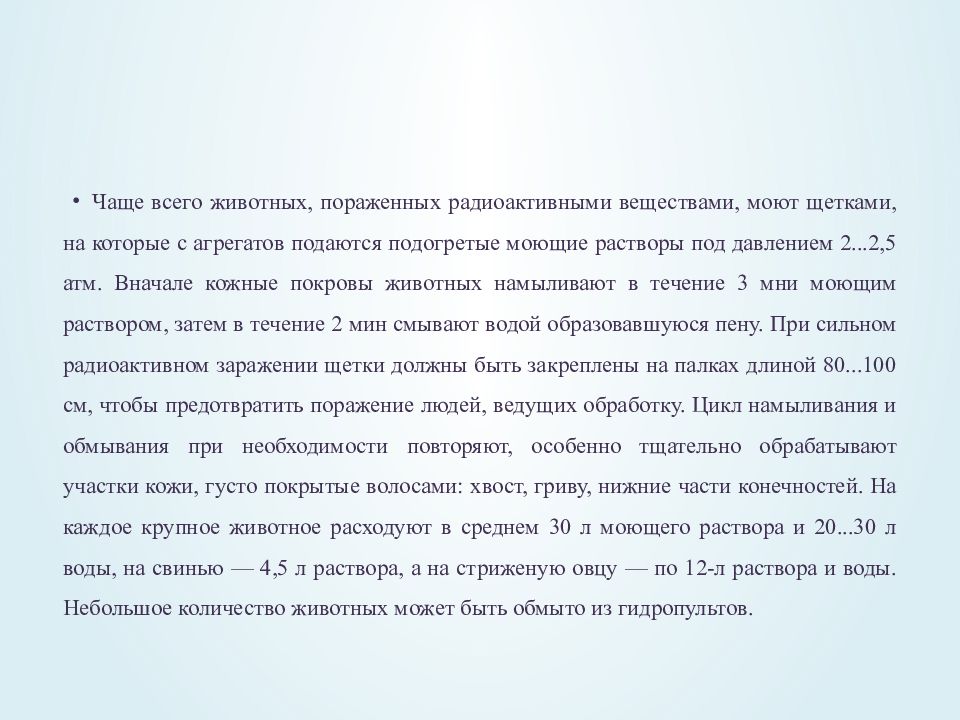 • Чаще всего животных, пораженных радиоактивными веществами, моют щетками, на которые с агрегатов подаются подогретые моющие растворы под давлением 2...2,5 атм. Вначале кожные покровы животных намыливают в течение 3 мни моющим раствором, затем в течение 2 мин смывают водой образовавшуюся пену. При сильном радиоактивном заражении щетки должны быть закреплены на палках длиной 80...100 см, чтобы предотвратить поражение людей, ведущих обработку. Цикл намыливания и обмывания при необходимости повторяют, особенно тщательно обрабатывают участки кожи, густо покрытые волосами: хвост, гриву, нижние части конечностей. На каждое крупное животное расходуют в среднем 30 л моющего раствора и 20...30 л воды, на свинью — 4,5 л раствора, а на стриженую овцу — по 12-л раствора и воды. Небольшое количество животных может быть обмыто из гидропультов.